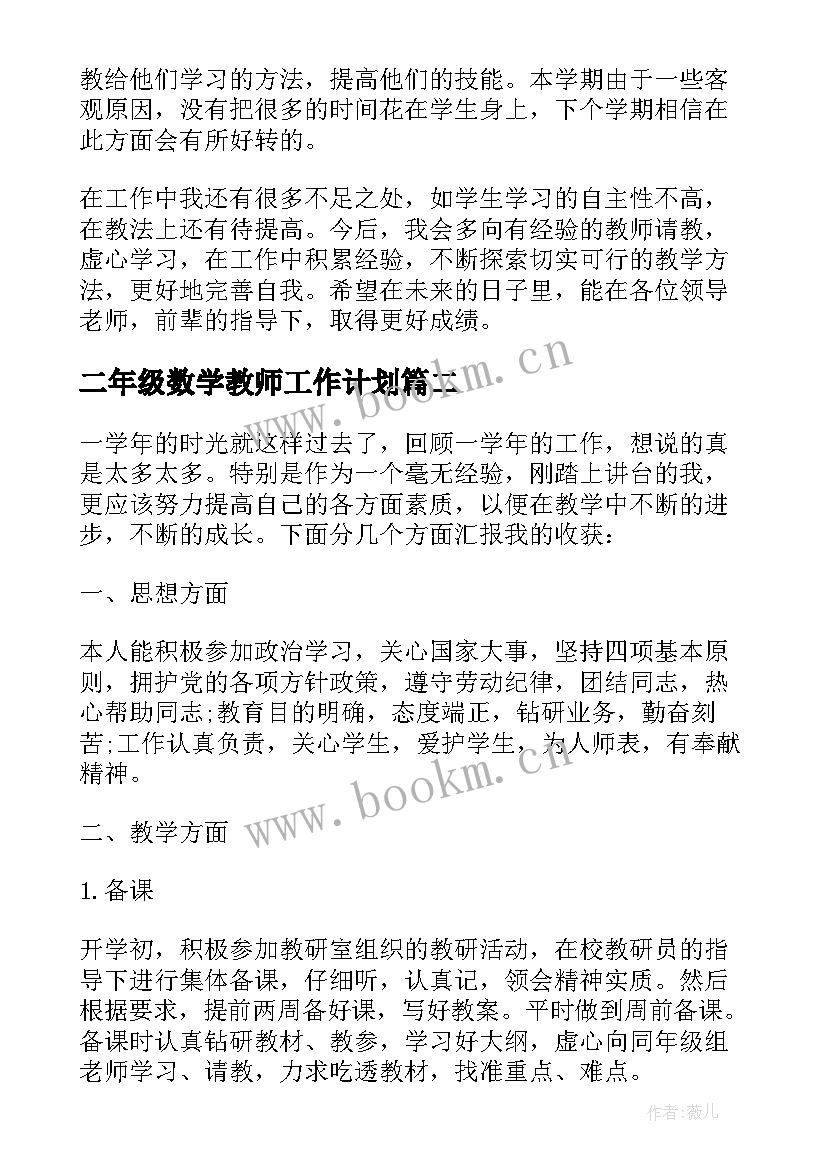 教给他们学习的方法，提高他们的技能。本学期由于一些客观原因，没有把很多的时间花在学生身上，下个学期相信在此方面会有所好转的。

在工作中我还有很多不足之处，如学生学习的自主性不高，在教法上还有待提高。今后，我会多向有经验的教师请教，虚心学习，在工作中积累经验，不断探索切实可行的教学方法，更好地完善自我。希望在未来的日子里，能在各位领导老师，前辈的指导下，取得更好成绩。

二年级数学教师工作计划篇二

www.bookm.cn

一学年的时光就这样过去了，回顾一学年的工作，想说的真是太多太多。特别是作为一个毫无经验，刚踏上讲台的我，更应该努力提高自己的各方面素质，以便在教学中不断的进步，不断的成长。下面分几个方面汇报我的收获：

一、思想方面

本人能积极参加政治学习，关心国家大事，坚持四项基本原则，拥护党的各项方针政策，遵守劳动纪律，团结同志，热心帮助同志;教育目的明确，态度端正，钻研业务，勤奋刻苦;工作认真负责，关心学生，爱护学生，为人师表，有奉献精神。

www.bookm.cn

二、教学方面

1. 备课

开学初，积极参加教研室组织的教研活动，在校教研员的指导下进行集体备课，仔细听，认真记，领会精神实质。然后根据要求，提前两周备好课，写好教案。平时做到周前备课。备课时认真钻研教材、教参，学习好大纲，虚心向同年级组老师学习、请教，力求吃透教材，找准重点、难点。

作者：薇儿